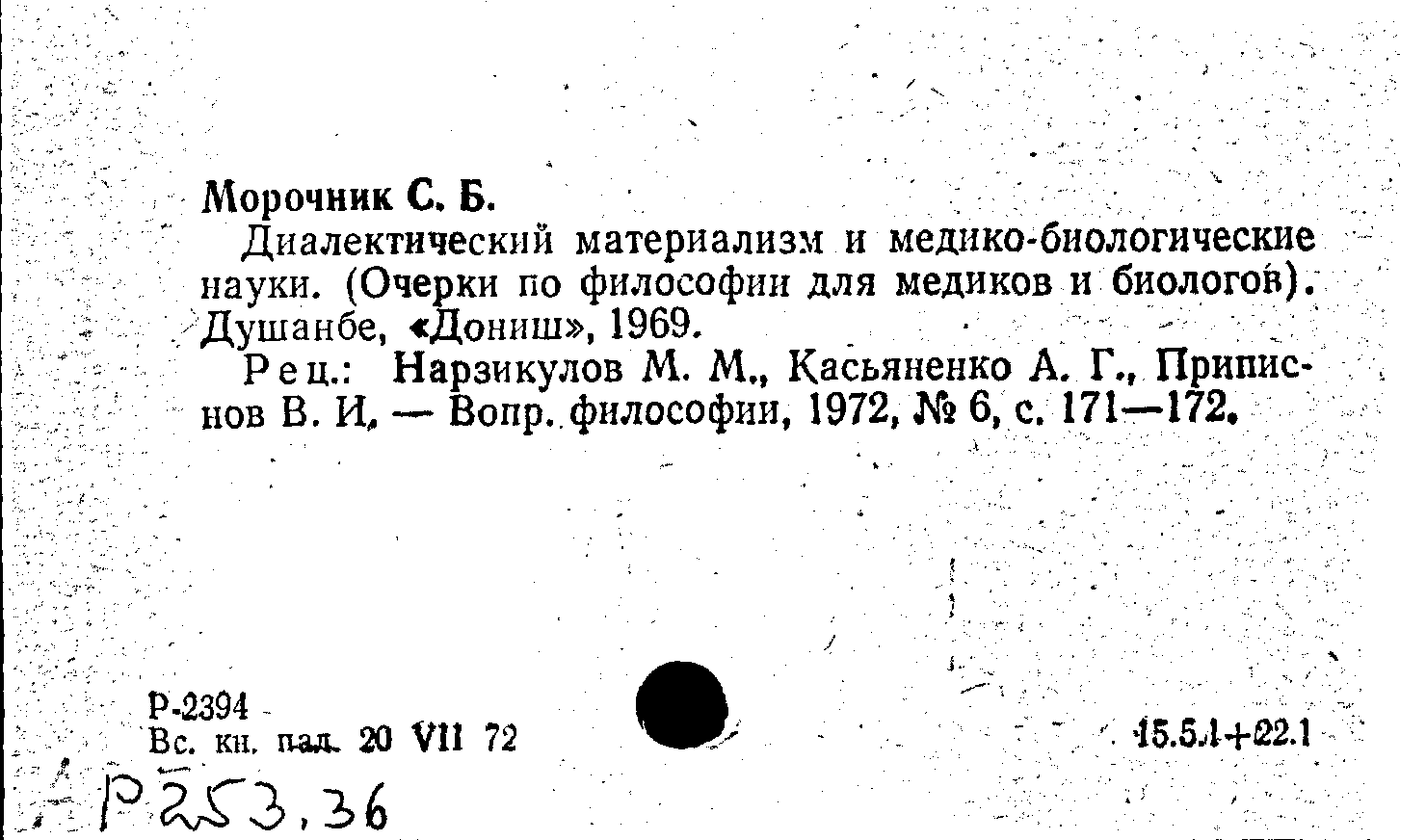 Морочник С. Б.

Диалектический материализм и медико-биологические науки. (Очерки по философии для медиков и биологов). Душанбе, «Дониш», 1969.

Рец.: Нарзикулов М. М., Касьяненко А. Г., Приписнов В. И. — Вопр. философии, 1972, № 6, с. 171—172.

Р-2394
Вс. кн. пал. 20 VII 72

15.5.1+22.1

Р253,36